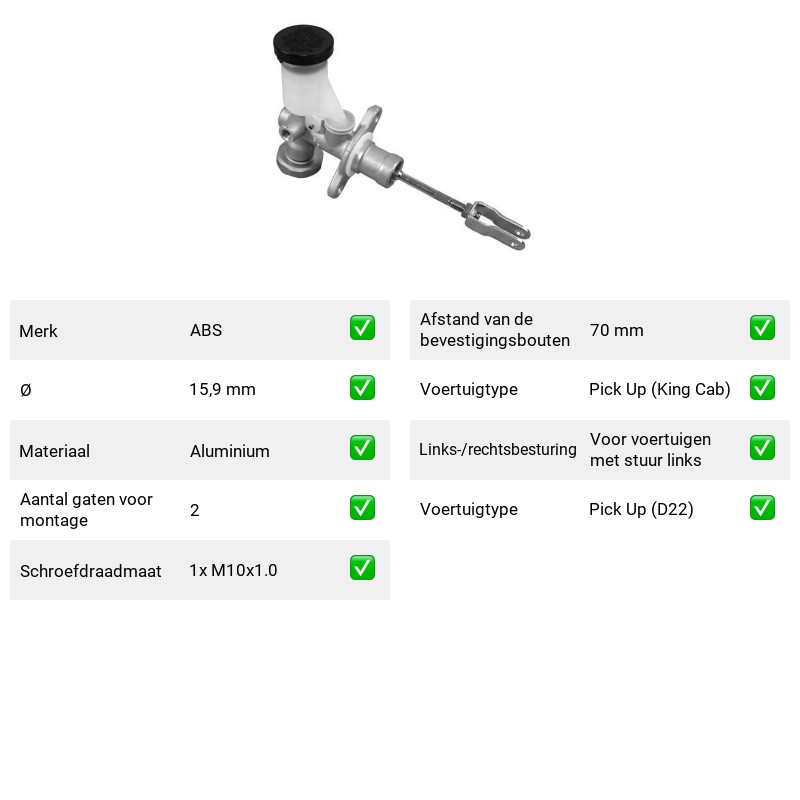 Merk ABS ☑

Ø 15,9 mm ☑

Materiaal Aluminium ☑

Aantal gaten voor montage 2 ☑

Schroefdraadmaat 1x M10x1.0 ☑

Afstand van de bevestigingsbouten 70 mm ☑

Voertuigtype Pick Up (King Cab) ☑

Links-/rechtsbesturing Voor voertuigen met stuur links ☑

Voertuigtype Pick Up (D22) ☑